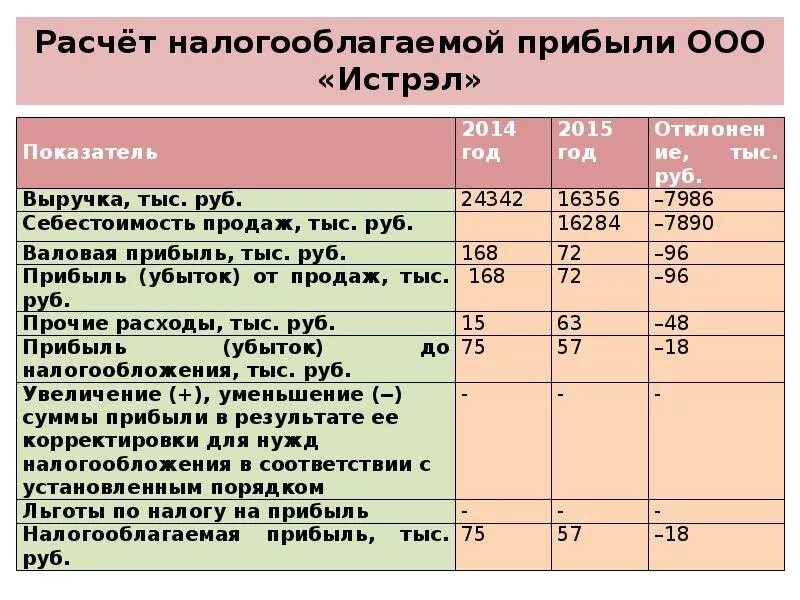 Расчёт налогооблагаемой прибыли ООО «Истрэл»

| Показатель | 2014 год | 2015 год | Отклонение, тыс. руб. |
|---|---|---|---|
| Выручка, тыс. руб. | 24342 | 16356 | –7986 |
| Себестоимость продаж, тыс. руб. | | 16284 | –7890 |
| Валовая прибыль, тыс. руб. | 168 | 72 | –96 |
| Прибыль (убыток) от продаж, тыс. руб. | 168 | 72 | –96 |
| Прочие расходы, тыс. руб. | 15 | 63 | –48 |
| Прибыль (убыток) до налогообложения, тыс. руб. | 75 | 57 | –18 |
| Увеличение (+), уменьшение (–) суммы прибыли в результате ее корректировки для нужд налогообложения в соответствии с установленным порядком | - | - | - |
| Льготы по налогу на прибыль | - | - | - |
| Налогооблагаемая прибыль, тыс. руб. | 75 | 57 | –18 |